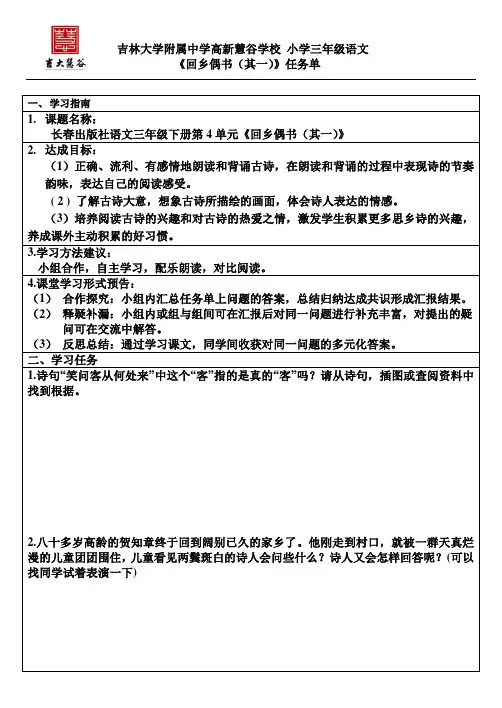 吉大慧谷

吉林大学附属中学高新慧谷学校 小学三年级语文
《回乡偶书（其一）》任务单

一、学习指南
1. 课题名称：
长春出版社语文三年级下册第 4 单元《回乡偶书（其一）》
2. 达成目标：
（1）正确、流利、有感情地朗读和背诵古诗，在朗读和背诵的过程中表现诗的节奏韵味，表达自己的阅读感受。
（2）了解古诗大意，想象古诗所描绘的画面，体会诗人表达的情感。
（3）培养阅读古诗的兴趣和对古诗的热爱之情，激发学生积累更多思乡诗的兴趣，养成课外主动积累的好习惯。
3.学习方法建议：
小组合作，自主学习，配乐朗读，对比阅读。
4.课堂学习形式预告：
（1） 合作探究：小组内汇总任务单上问题的答案，总结归纳达成共识形成汇报结果。
（2） 释疑补漏：小组内或组与组间可在汇报后对同一问题进行补充丰富，对提出的疑问可在交流中解答。
（3） 反思总结：通过学习课文，同学间收获对同一问题的多元化答案。
二、学习任务
1.诗句“笑问客从何处来”中这个“客”指的是真的“客”吗？请从诗句，插图或查阅资料中找到根据。

2.八十多岁高龄的贺知章终于回到阔别已久的家乡了。他刚走到村口，就被一群天真烂漫的儿童团团围住，儿童看见两鬓斑白的诗人会问些什么？诗人又会怎样回答呢？(可以找同学试着表演一下)